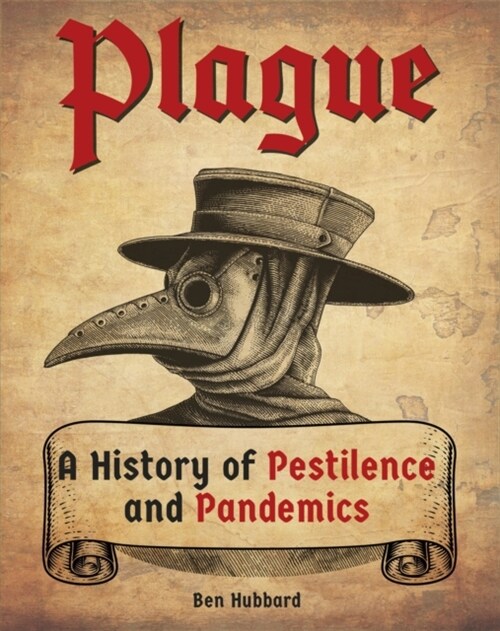 Plague

A History of Pestilence and Pandemics

Ben Hubbard